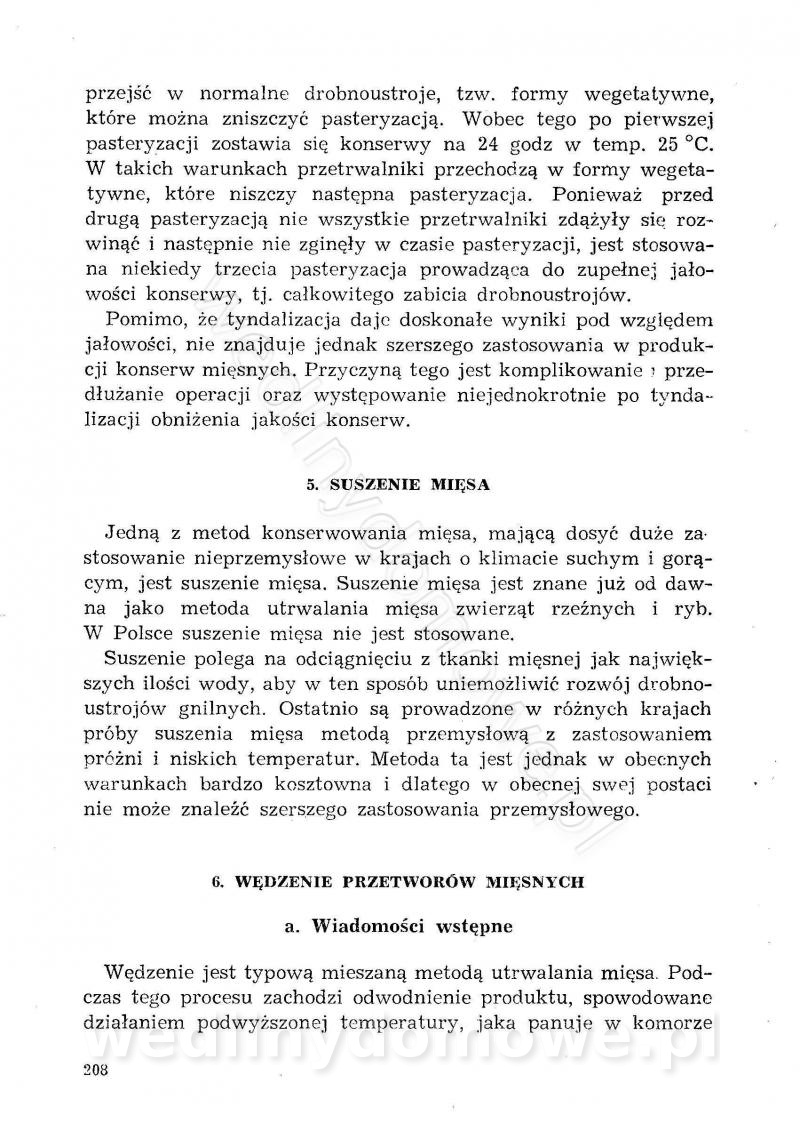 przejść w normalne drobnoustroje, tzw. formy wegetatywne, które można zniszczyć pasteryzacją. Wobec tego po pierwszej pasteryzacji zostawia się konserwy na 24 godz w temp. 25 °C. W takich warunkach przetrwalniki przechodzą w formy wegetatywne, które niszczy następna pasteryzacja. Ponieważ przed drugą pasteryzacją nie wszystkie przetrwalniki zdążyły się rozwinąć i następnie nie zginęły w czasie pasteryzacji, jest stosowana niekiedy trzecia pasteryzacja prowadząca do zupełnej jałowości konserwy, tj. całkowitego zabicia drobnoustrojów.

Pomimo, że tyndalizacja daje doskonałe wyniki pod względem jałowości, nie znajduje jednak szerszego zastosowania w produkcji konserw mięsnych. Przyczyną tego jest komplikowanie i przedłużanie operacji oraz występowanie niejednokrotnie po tyndalizacji obniżenia jakości konserw.

5. SUSZENIE MIĘSA

Jedną z metod konserwowania mięsa, mającą dosyć duże zastosowanie nieprzemysłowe w krajach o klimacie suchym i gorącym, jest suszenie mięsa. Suszenie mięsa jest znane już od dawna jako metoda utrwalania mięsa zwierząt rzeźnych i ryb. W Polsce suszenie mięsa nie jest stosowane.

Suszenie polega na odciągnięciu z tkanki mięsnej jak największych ilości wody, aby w ten sposób uniemożliwić rozwój drobnoustrojów gnilnych. Ostatnio są prowadzone w różnych krajach próby suszenia mięsa metodą przemysłową z zastosowaniem próżni i niskich temperatur. Metoda ta jest jednak w obecnych warunkach bardzo kosztowna i dlatego w obecnej swej postaci nie może znaleźć szerszego zastosowania przemysłowego.

6. WĘDZENIE PRZETWORÓW MIĘSNYCH

a. Wiadomości wstępne

Wędzenie jest typową mieszaną metodą utrwalania mięsa. Podczas tego procesu zachodzi odwodnienie produktu, spowodowane działaniem podwyższonej temperatury, jaka panuje w komorze

wedlinydomowe.pl

208